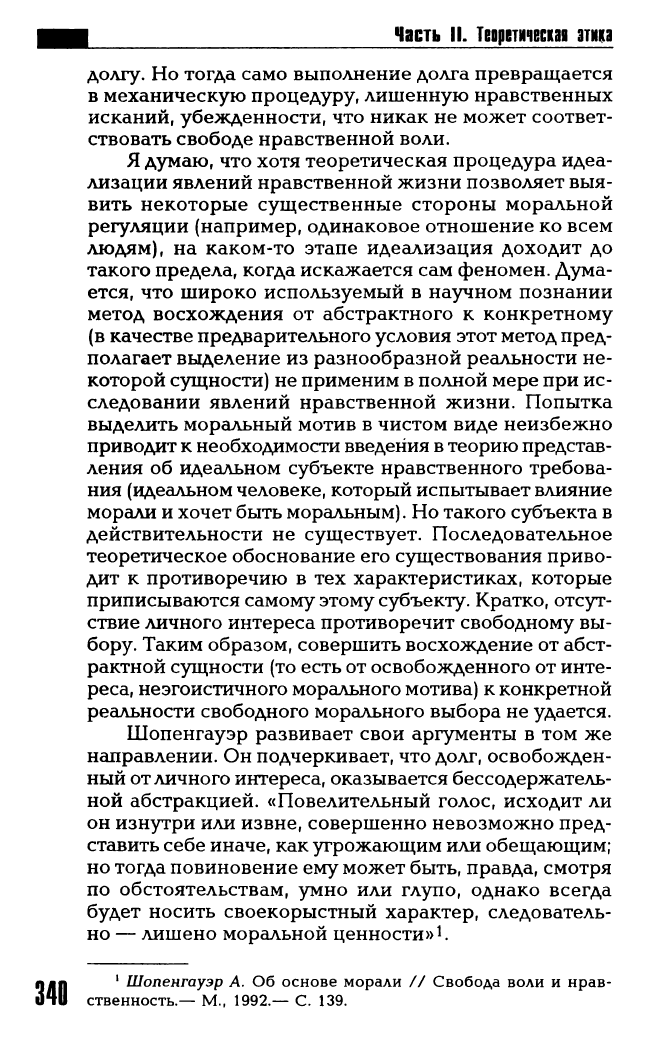 Часть II. Теоретическая этика

долгу. Но тогда само выполнение долга превращается в механическую процедуру, лишенную нравственных исканий, убежденности, что никак не может соответствовать свободе нравственной воли.

Я думаю, что хотя теоретическая процедура идеализации явлений нравственной жизни позволяет выявить некоторые существенные стороны моральной регуляции (например, одинаковое отношение ко всем людям), на каком-то этапе идеализация доходит до такого предела, когда искажается сам феномен. Думается, что широко используемый в научном познании метод восхождения от абстрактного к конкретному (в качестве предварительного условия этот метод предполагает выделение из разнообразной реальности некоторой сущности) не применим в полной мере при исследовании явлений нравственной жизни. Попытка выделить моральный мотив в чистом виде неизбежно приводит к необходимости введения в теорию представления об идеальном субъекте нравственного требования (идеальном человеке, который испытывает влияние морали и хочет быть моральным). Но такого субъекта в действительности не существует. Последовательное теоретическое обоснование его существования приводит к противоречию в тех характеристиках, которые приписываются самому этому субъекту. Кратко, отсутствие личного интереса противоречит свободному выбору. Таким образом, совершить восхождение от абстрактной сущности (то есть от освобожденного от интереса, неэгоистичного морального мотива) к конкретной реальности свободного морального выбора не удается.

Шопенгауэр развивает свои аргументы в том же направлении. Он подчеркивает, что долг, освобожденный от личного интереса, оказывается бессодержательной абстракцией. «Повелительный голос, исходит ли он изнутри или извне, совершенно невозможно представить себе иначе, как угрожающим или обещающим; но тогда повиновение ему может быть, правда, смотря по обстоятельствам, умно или глупо, однако всегда будет носить своекорыстный характер, следовательно — лишено моральной ценности»$^1$.

$^1$ Шопенгауэр А. Об основе морали // Свобода воли и нравственность.— М., 1992.— С. 139.

340